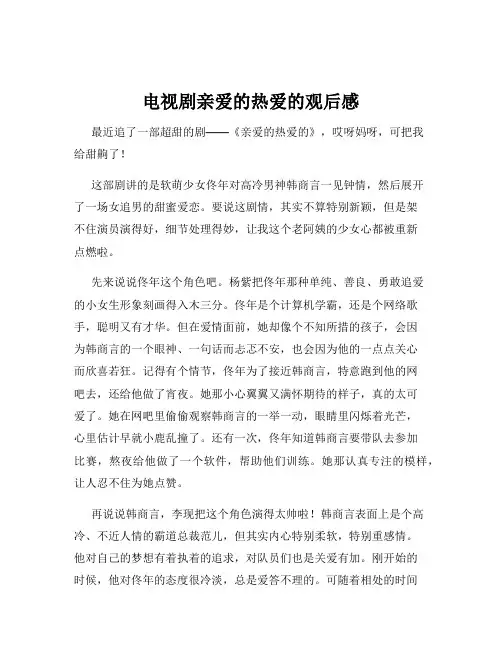 电视剧亲爱的热爱的观后感

最近追了一部超甜的剧——《亲爱的热爱的》，哎呀妈呀，可把我给甜齁了！

这部剧讲的是软萌少女佟年对高冷男神韩商言一见钟情，然后展开了一场女追男的甜蜜爱恋。要说这剧情，其实不算特别新颖，但是架不住演员演得好，细节处理得妙，让我这个老阿姨的少女心都被重新点燃啦。

先来说说佟年这个角色吧。杨紫把佟年那种单纯、善良、勇敢追爱的小女生形象刻画得入木三分。佟年是个计算机学霸，还是个网络歌手，聪明又有才华。但在爱情面前，她却像个不知所措的孩子，会因为韩商言的一个眼神、一句话而忐忑不安，也会因为他的一点点关心而欣喜若狂。记得有个情节，佟年为了接近韩商言，特意跑到他的网吧去，还给他做了宵夜。她那小心翼翼又满怀期待的样子，真的太可爱了。她在网吧里偷偷观察韩商言的一举一动，眼睛里闪烁着光芒，心里估计早就小鹿乱撞了。还有一次，佟年知道韩商言要带队去参加比赛，熬夜给他做了一个软件，帮助他们训练。她那认真专注的模样，让人忍不住为她点赞。

再说说韩商言，李现把这个角色演得太帅啦！韩商言表面上是个高冷、不近人情的霸道总裁范儿，但其实内心特别柔软，特别重感情。他对自己的梦想有着执着的追求，对队员们也是关爱有加。刚开始的时候，他对佟年的态度很冷淡，总是爱答不理的。可随着相处的时间